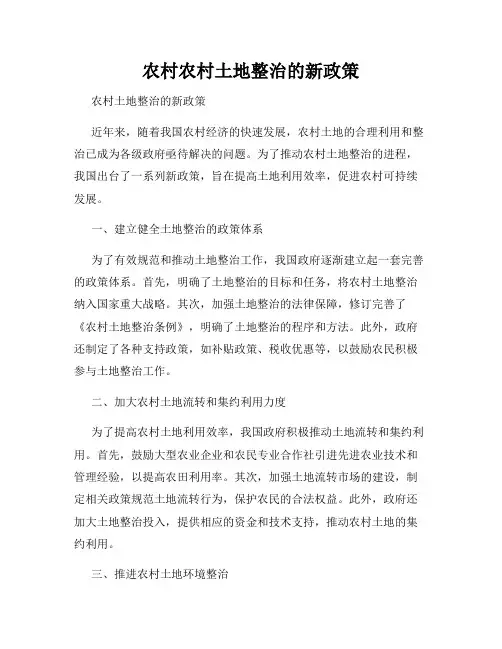 农村农村土地整治的新政策

农村土地整治的新政策

近年来，随着我国农村经济的快速发展，农村土地的合理利用和整治已成为各级政府亟待解决的问题。为了推动农村土地整治的进程，我国出台了一系列新政策，旨在提高土地利用效率，促进农村可持续发展。

一、建立健全土地整治的政策体系

为了有效规范和推动土地整治工作，我国政府逐渐建立起一套完善的政策体系。首先，明确了土地整治的目标和任务，将农村土地整治纳入国家重大战略。其次，加强土地整治的法律保障，修订完善了《农村土地整治条例》，明确了土地整治的程序和方法。此外，政府还制定了各种支持政策，如补贴政策、税收优惠等，以鼓励农民积极参与土地整治工作。

二、加大农村土地流转和集约利用力度

为了提高农村土地利用效率，我国政府积极推动土地流转和集约利用。首先，鼓励大型农业企业和农民专业合作社引进先进农业技术和管理经验，以提高农田利用率。其次，加强土地流转市场的建设，制定相关政策规范土地流转行为，保护农民的合法权益。此外，政府还加大土地整治投入，提供相应的资金和技术支持，推动农村土地的集约利用。

三、推进农村土地环境整治